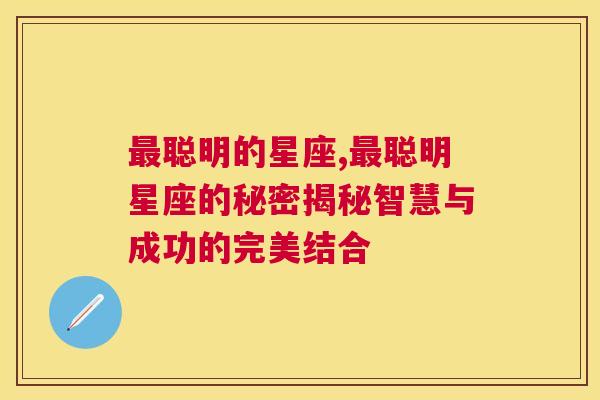 最聪明的星座,最聪明星座的秘密揭秘智慧与成功的完美结合